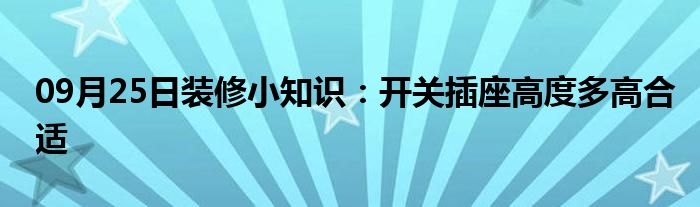 09月25日装修小知识：开关插座高度多高合适